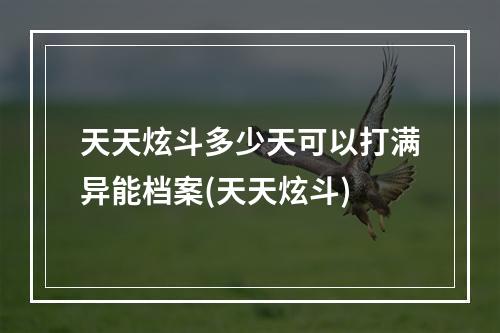 天天炫斗多少天可以打满异能档案(天天炫斗)